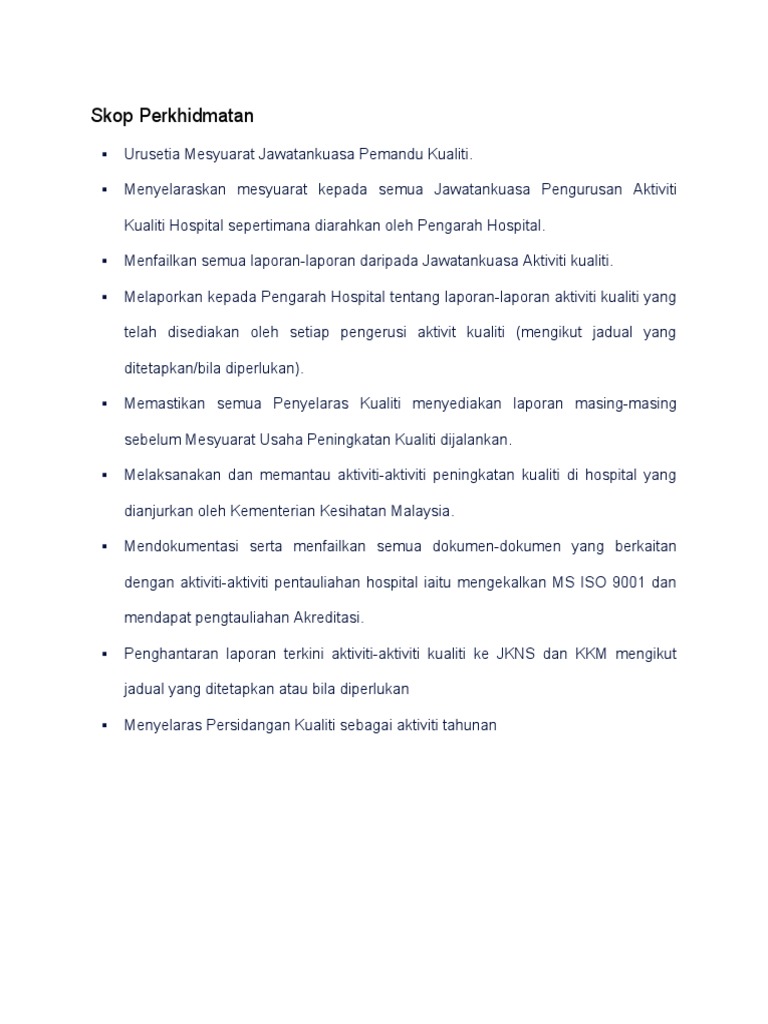 Skop Perkhidmatan

▪ Urusetia Mesyuarat Jawatankuasa Pemandu Kualiti.

▪ Menyelaraskan mesyuarat kepada semua Jawatankuasa Pengurusan Aktiviti Kualiti Hospital sepertimana diarahkan oleh Pengarah Hospital.

▪ Menfailkan semua laporan-laporan daripada Jawatankuasa Aktiviti kualiti.

▪ Melaporkan kepada Pengarah Hospital tentang laporan-laporan aktiviti kualiti yang telah disediakan oleh setiap pengerusi aktivit kualiti (mengikut jadual yang ditetapkan/bila diperlukan).

▪ Memastikan semua Penyelaras Kualiti menyediakan laporan masing-masing sebelum Mesyuarat Usaha Peningkatan Kualiti dijalankan.

▪ Melaksanakan dan memantau aktiviti-aktiviti peningkatan kualiti di hospital yang dianjurkan oleh Kementerian Kesihatan Malaysia.

▪ Mendokumentasi serta menfailkan semua dokumen-dokumen yang berkaitan dengan aktiviti-aktiviti pentauliahan hospital iaitu mengekalkan MS ISO 9001 dan mendapat pengtauliahan Akreditasi.

▪ Penghantaran laporan terkini aktiviti-aktiviti kualiti ke JKNS dan KKM mengikut jadual yang ditetapkan atau bila diperlukan

▪ Menyelaras Persidangan Kualiti sebagai aktiviti tahunan